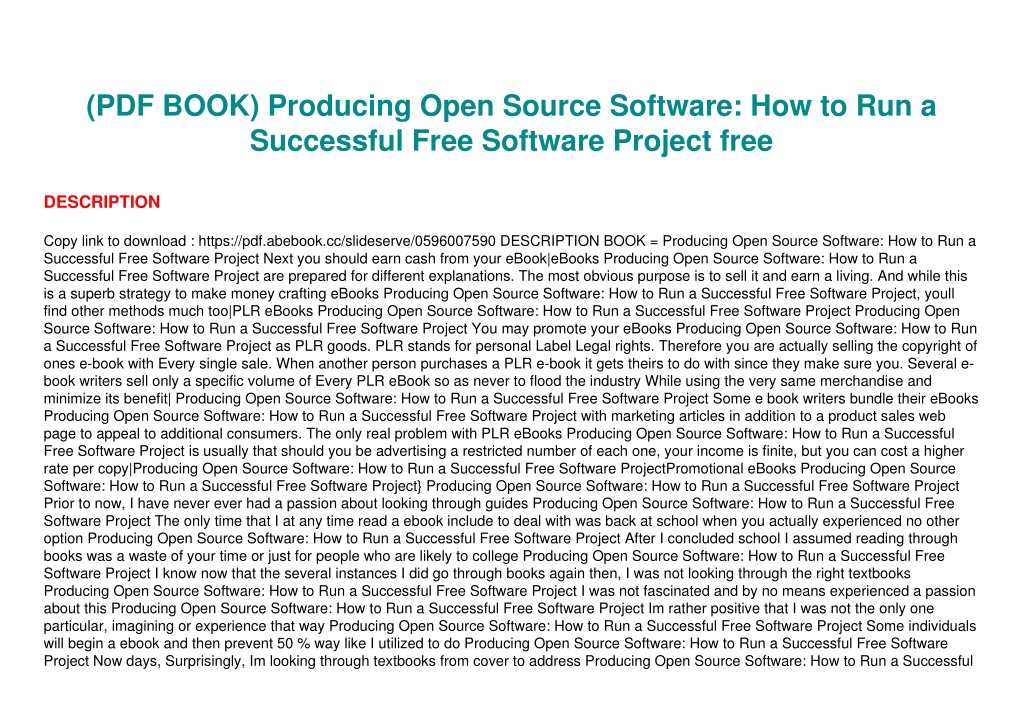 (PDF BOOK) Producing Open Source Software: How to Run a Successful Free Software Project free

DESCRIPTION

Copy link to download : https://pdf.abebook.cc/slideserve/0596007590 DESCRIPTION BOOK = Producing Open Source Software: How to Run a Successful Free Software Project Next you should earn cash from your eBook|eBooks Producing Open Source Software: How to Run a Successful Free Software Project are prepared for different explanations. The most obvious purpose is to sell it and earn a living. And while this is a superb strategy to make money crafting eBooks Producing Open Source Software: How to Run a Successful Free Software Project, youll find other methods much too|PLR eBooks Producing Open Source Software: How to Run a Successful Free Software Project Producing Open Source Software: How to Run a Successful Free Software Project You may promote your eBooks Producing Open Source Software: How to Run a Successful Free Software Project as PLR goods. PLR stands for personal Label Legal rights. Therefore you are actually selling the copyright of ones e-book with Every single sale. When another person purchases a PLR e-book it gets theirs to do with since they make sure you. Several e-book writers sell only a specific volume of Every PLR eBook so as never to flood the industry While using the very same merchandise and minimize its benefit| Producing Open Source Software: How to Run a Successful Free Software Project Some e book writers bundle their eBooks Producing Open Source Software: How to Run a Successful Free Software Project with marketing articles in addition to a product sales web page to appeal to additional consumers. The only real problem with PLR eBooks Producing Open Source Software: How to Run a Successful Free Software Project is usually that should you be advertising a restricted number of each one, your income is finite, but you can cost a higher rate per copy|Producing Open Source Software: How to Run a Successful Free Software ProjectPromotional eBooks Producing Open Source Software: How to Run a Successful Free Software Project} Producing Open Source Software: How to Run a Successful Free Software Project Prior to now, I have never ever had a passion about looking through guides Producing Open Source Software: How to Run a Successful Free Software Project The only time that I at any time read a ebook include to deal with was back at school when you actually experienced no other option Producing Open Source Software: How to Run a Successful Free Software Project After I concluded school I assumed reading through books was a waste of your time or just for people who are likely to college Producing Open Source Software: How to Run a Successful Free Software Project I know now that the several instances I did go through books again then, I was not looking through the right textbooks Producing Open Source Software: How to Run a Successful Free Software Project I was not fascinated and by no means experienced a passion about this Producing Open Source Software: How to Run a Successful Free Software Project Im rather positive that I was not the only one particular, imagining or experience that way Producing Open Source Software: How to Run a Successful Free Software Project Some individuals will begin a ebook and then prevent 50 % way like I utilized to do Producing Open Source Software: How to Run a Successful Free Software Project Now days, Surprisingly, Im looking through textbooks from cover to address Producing Open Source Software: How to Run a Successful